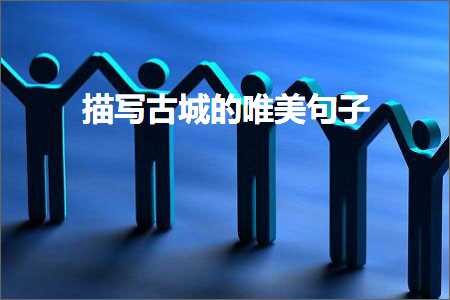 描写古城的唯美句子